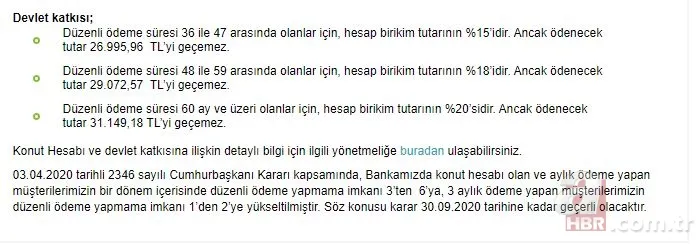 Devlet katkısı;

Düzenli ödeme süresi 36 ile 47 arasında olanlar için, hesap birikim tutarının %15'idir. Ancak ödenecek tutar 26.995,96 TL'yi geçemez.

Düzenli ödeme süresi 48 ile 59 arasında olanlar için, hesap birikim tutarının %18'idir. Ancak ödenecek tutar 29.072,57 TL'yi geçemez.

Düzenli ödeme süresi 60 ay ve üzeri olanlar için, hesap birikim tutarının %20'sidir. Ancak ödenecek tutar 31.149,18 TL'yi geçemez.

Konut Hesabı ve devlet katkısına ilişkin detaylı bilgi için ilgili yönetmeliğe buradan ulaşabilirsiniz.

03.04.2020 tarihli 2346 sayılı Cumhurbaşkanı Kararı kapsamında, Bankamızda konut hesabı olan ve aylık ödeme yapan müşterilerimizin bir dönem içerisinde düzenli ödeme yapmama imkanı 3'ten 6'ya, 3 aylık ödeme yapan müşterilerimizin düzenli ödeme yapmama imkanı 1'den 2'ye yükseltilmiştir. Söz konusu karar 30.09.2020 tarihine kadar geçerli olacaktır.

HBR.com.tr